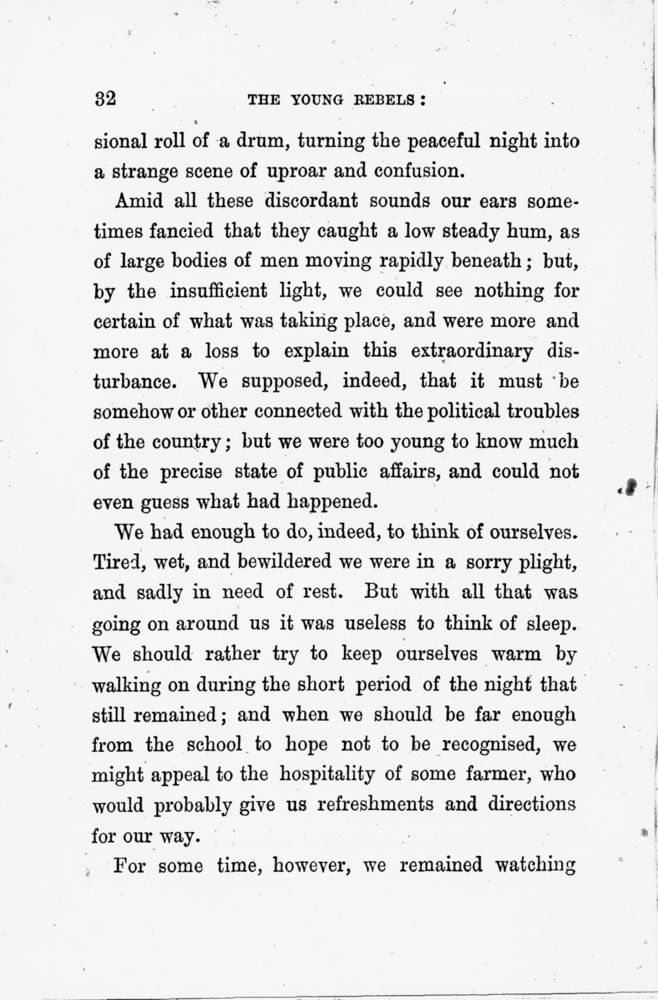 32 THE YOUNG REBELS:

sional roll of a drum, turning the peaceful night into a strange scene of uproar and confusion.

Amid all these discordant sounds our ears sometimes fancied that they caught a low steady hum, as of large bodies of men moving rapidly beneath; but, by the insufficient light, we could see nothing for certain of what was taking place, and were more and more at a loss to explain this extraordinary disturbance. We supposed, indeed, that it must be somehow or other connected with the political troubles of the country; but we were too young to know much of the precise state of public affairs, and could not even guess what had happened.

We had enough to do, indeed, to think of ourselves. Tired, wet, and bewildered we were in a sorry plight, and sadly in need of rest. But with all that was going on around us it was useless to think of sleep. We should rather try to keep ourselves warm by walking on during the short period of the night that still remained; and when we should be far enough from the school to hope not to be recognised, we might appeal to the hospitality of some farmer, who would probably give us refreshments and directions for our way.

For some time, however, we remained watching